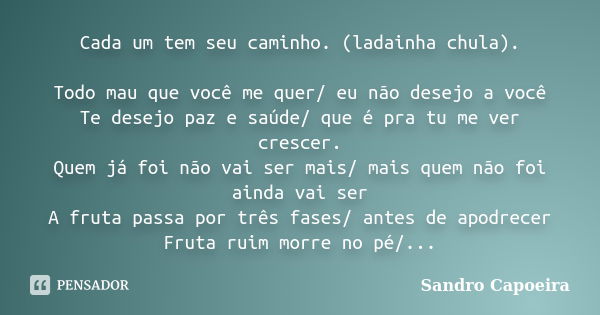 Cada um tem seu caminho. (ladainha chula).

Todo mau que você me quer/ eu não desejo a você
Te desejo paz e saúde/ que é pra tu me ver crescer.
Quem já foi não vai ser mais/ mais quem não foi ainda vai ser
A fruta passa por três fases/ antes de apodrecer
Fruta ruim morre no pé/...

PENSADOR

Sandro Capoeira